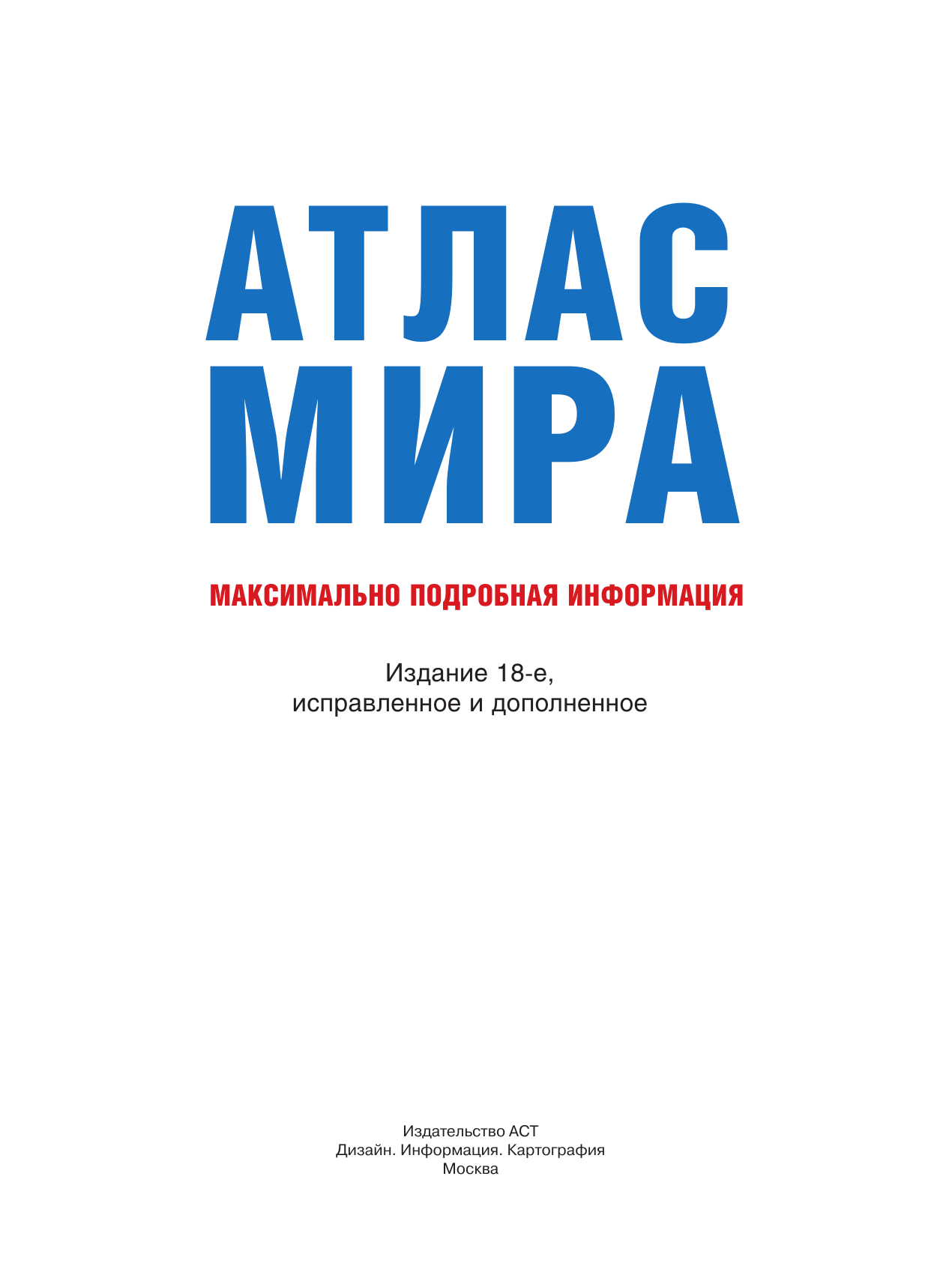 АТЛАС
МИРА

МАКСИМАЛЬНО ПОДРОБНАЯ ИНФОРМАЦИЯ

Издание 18-е,
исправленное и дополненное

Издательство АСТ
Дизайн. Информация. Картография
Москва